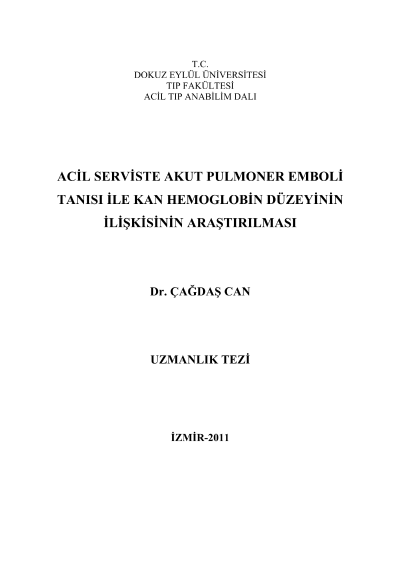 T.C.
DOKUZ EYLÜL ÜNİVERSİTESİ
TIP FAKÜLTESİ
ACİL TIP ANABİLİM DALI

ACİL SERVİSTE AKUT PULMONER EMBOLİ TANISI İLE KAN HEMOGLOBİN DÜZEYİNİN İLİŞKİSİNİN ARAŞTIRILMASI

Dr. ÇAĞDAŞ CAN

UZMANLIK TEZİ

İZMİR-2011